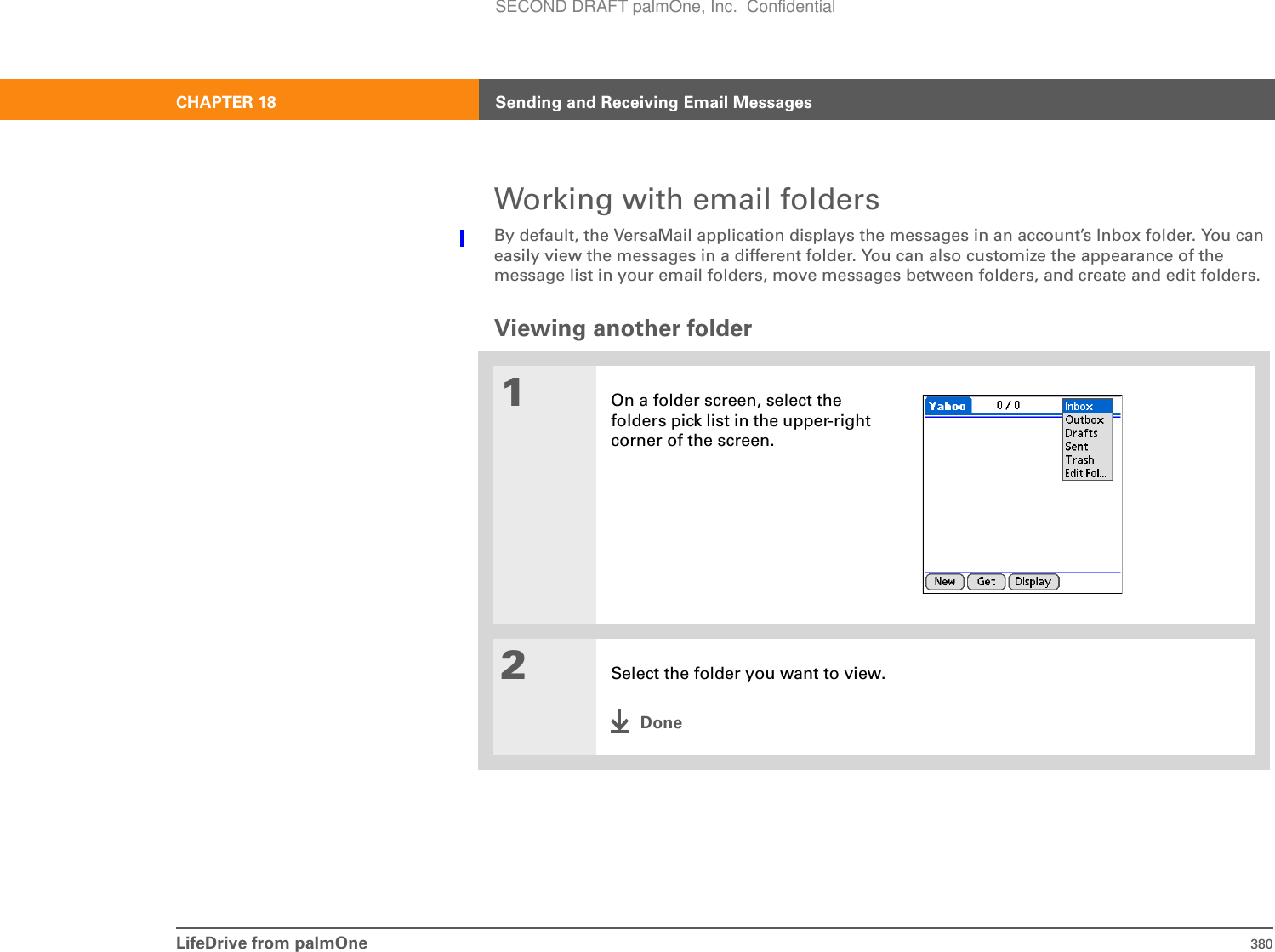 SECOND DRAFT palmOne, Inc. Confidential

CHAPTER 18 Sending and Receiving Email Messages

Working with email folders

By default, the VersaMail application displays the messages in an account's Inbox folder. You can easily view the messages in a different folder. You can also customize the appearance of the message list in your email folders, move messages between folders, and create and edit folders.

Viewing another folder

1

On a folder screen, select the folders pick list in the upper-right corner of the screen.

Yahoo 0 / 0 Inbox Outbox Drafts Sent Trash Edit Fol...

New Get Display

2

Select the folder you want to view.

Done

LifeDrive from palmOne 380